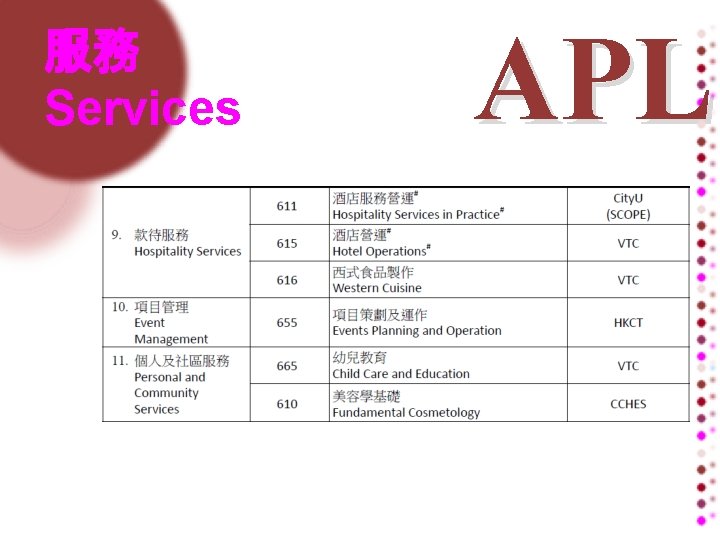 服務
Services

APL

| | | | |
|---|---|---|---|
| 9. 款待服務 Hospitality Services | 611 | 酒店服務營運# Hospitality Services in Practice# | CityU (SCOPE) |
| | 615 | 酒店營運# Hotel Operations# | VTC |
| | 616 | 西式食品製作 Western Cuisine | VTC |
| 10. 項目管理 Event Management | 655 | 項目策劃及運作 Events Planning and Operation | HKCT |
| 11. 個人及社區服務 Personal and Community Services | 665 | 幼兒教育 Child Care and Education | VTC |
| | 610 | 美容學基礎 Fundamental Cosmetology | CCHES |